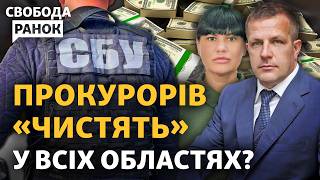 СВОБОДА
РАНОК

СБУ

ПРОКУРОРІВ «ЧИСТЯТЬ» У ВСІХ ОБЛАСТЯХ?